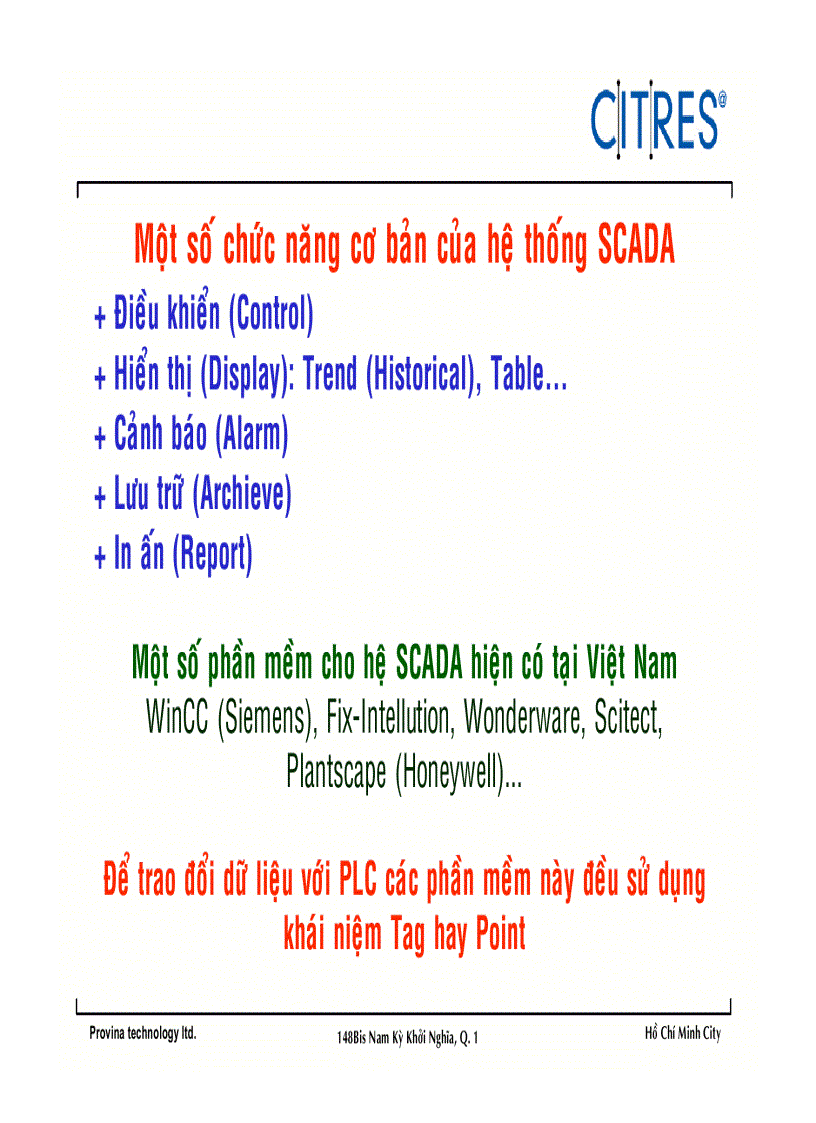 CITRES®

Một số chức năng cơ bản của hệ thống SCADA

+ Điều khiển (Control)
+ Hiển thị (Display): Trend (Historical), Table...
+ Cảnh báo (Alarm)
+ Lưu trữ (Archieve)
+ In ấn (Report)

Một số phần mềm cho hệ SCADA hiện có tại Việt Nam
WinCC (Siemens), Fix-Intellution, Wonderware, Scitect, Plantscape (Honeywell)...

Để trao đổi dữ liệu với PLC các phần mềm này đều sử dụng khái niệm Tag hay Point

Provina technology ltd. 148Bis Nam Kỳ Khởi Nghĩa, Q. 1 Hồ Chí Minh City